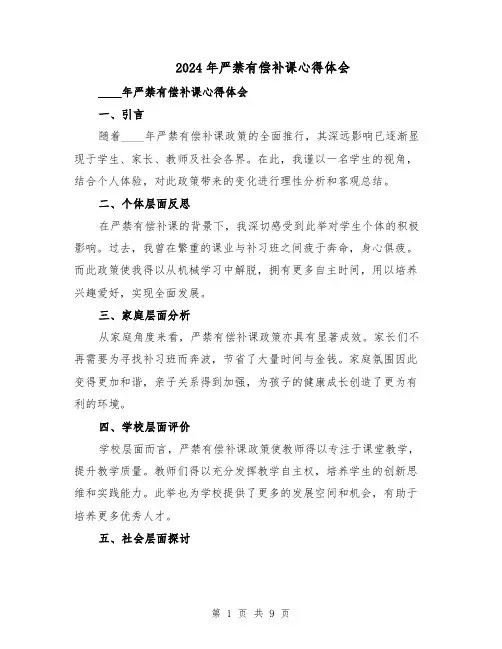 2024年严禁有偿补课心得体会

____年严禁有偿补课心得体会

一、引言

随着____年严禁有偿补课政策的全面推行，其深远影响已逐渐显现于学生、家长、教师及社会各界。在此，我谨以一名学生的视角，结合个人体验，对此政策带来的变化进行理性分析和客观总结。

二、个体层面反思

在严禁有偿补课的背景下，我深切感受到此举对学生个体的积极影响。过去，我曾在繁重的课业与补习班之间疲于奔命，身心俱疲。而此政策使我得以从机械学习中解脱，拥有更多自主时间，用以培养兴趣爱好，实现全面发展。

三、家庭层面分析

从家庭角度来看，严禁有偿补课政策亦具有显著成效。家长们不再需要为寻找补习班而奔波，节省了大量时间与金钱。家庭氛围因此变得更加和谐，亲子关系得到加强，为孩子的健康成长创造了更为有利的环境。

四、学校层面评价

学校层面而言，严禁有偿补课政策使教师得以专注于课堂教学，提升教学质量。教师们得以充分发挥教学自主权，培养学生的创新思维和实践能力。此举也为学校提供了更多的发展空间和机会，有助于培养更多优秀人才。

五、社会层面探讨

第 1 页 共 9 页